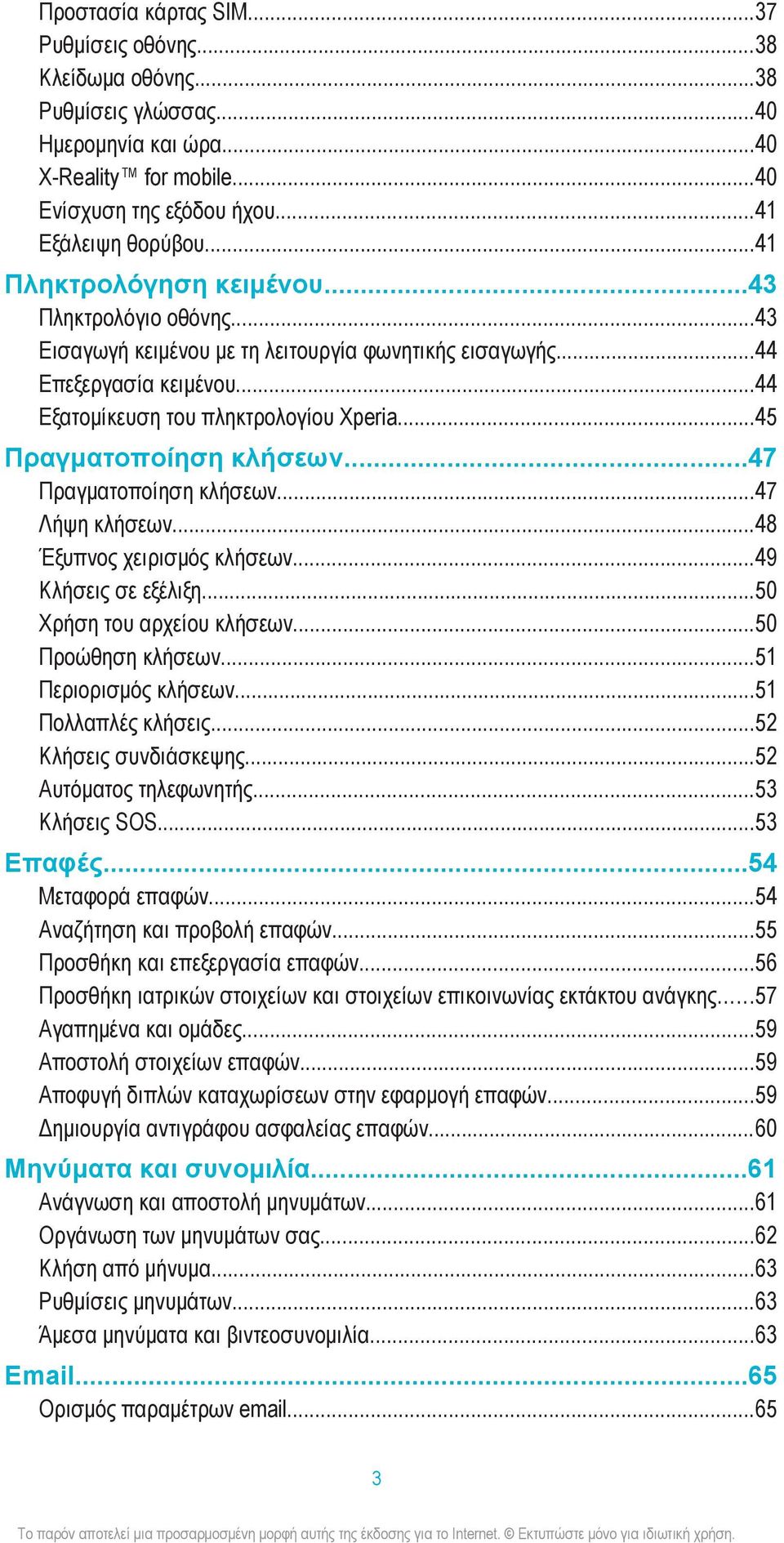 Προστασία κάρτας SIM...37
Ρυθμίσεις οθόνης...38
Κλείδωμα οθόνης...38
Ρυθμίσεις γλώσσας...40
Ημερομηνία και ώρα...40
X-Reality™ for mobile...40
Ενίσχυση της εξόδου ήχου...41
Εξάλειψη θορύβου...41

Πληκτρολόγηση κειμένου...43
Πληκτρολόγιο οθόνης...43
Εισαγωγή κειμένου με τη λειτουργία φωνητικής εισαγωγής...44
Επεξεργασία κειμένου...44
Εξατομίκευση του πληκτρολογίου Xperia...45

Πραγματοποίηση κλήσεων...47
Πραγματοποίηση κλήσεων...47
Λήψη κλήσεων...48
Έξυπνος χειρισμός κλήσεων...49
Κλήσεις σε εξέλιξη...50
Χρήση του αρχείου κλήσεων...50
Προώθηση κλήσεων...51
Περιορισμός κλήσεων...51
Πολλαπλές κλήσεις...52
Κλήσεις συνδιάσκεψης...52
Αυτόματος τηλεφωνητής...53
Κλήσεις SOS...53

Επαφές...54
Μεταφορά επαφών...54
Αναζήτηση και προβολή επαφών...55
Προσθήκη και επεξεργασία επαφών...56
Προσθήκη ιατρικών στοιχείων και στοιχείων επικοινωνίας εκτάκτου ανάγκης...57
Αγαπημένα και ομάδες...59
Αποστολή στοιχείων επαφών...59
Αποφυγή διπλών καταχωρίσεων στην εφαρμογή επαφών...59
Δημιουργία αντιγράφου ασφαλείας επαφών...60

Μηνύματα και συνομιλία...61
Ανάγνωση και αποστολή μηνυμάτων...61
Οργάνωση των μηνυμάτων σας...62
Κλήση από μήνυμα...63
Ρυθμίσεις μηνυμάτων...63
Άμεσα μηνύματα και βιντεοσυνομιλία...63

Email...65
Ορισμός παραμέτρων email...65

3

Το παρόν αποτελεί μια προσαρμοσμένη μορφή αυτής της έκδοσης για το Internet. © Εκτυπώστε μόνο για ιδιωτική χρήση.